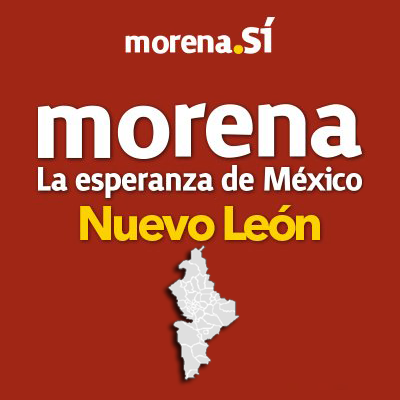 morena.SÍ

morena
La esperanza de México
Nuevo León